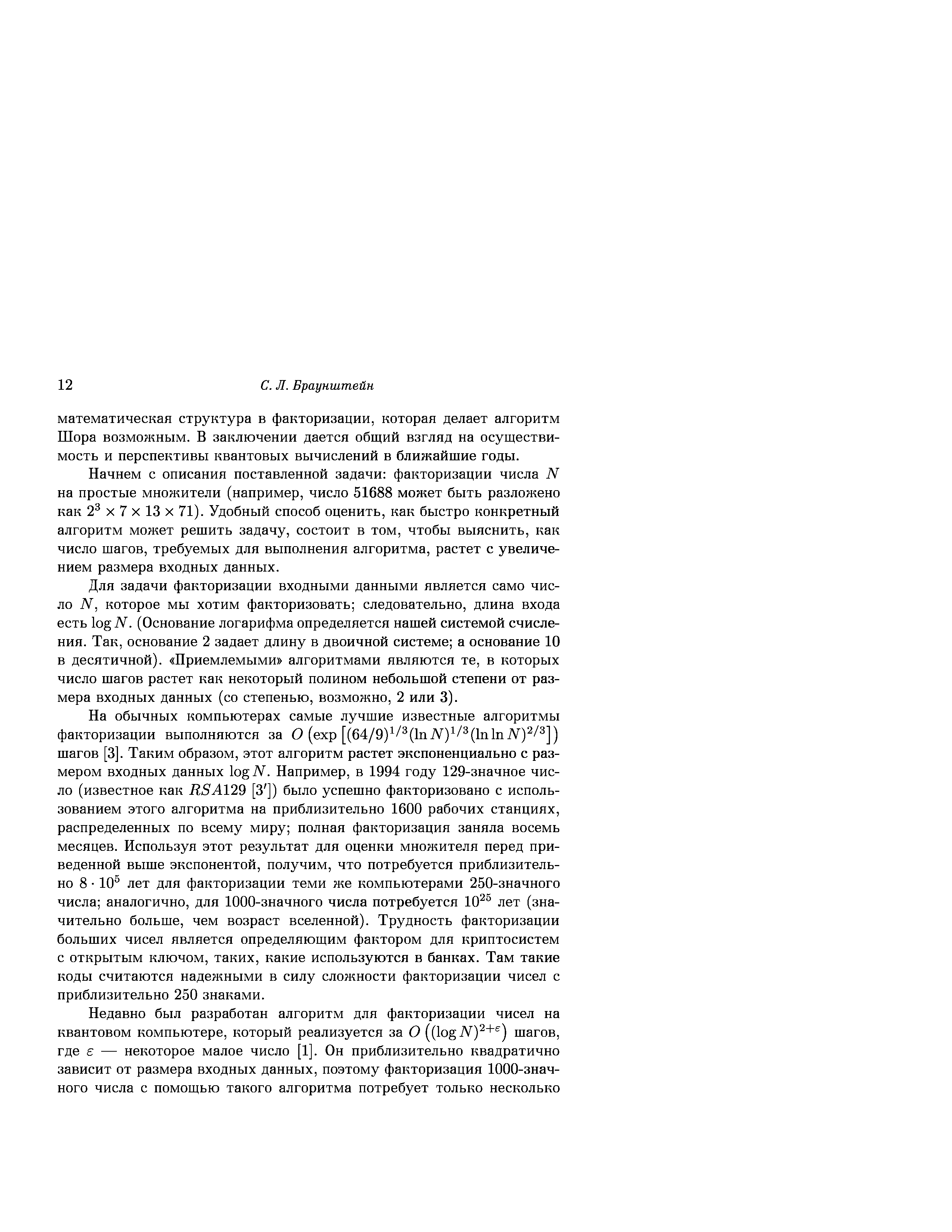 12 С. Л. Браунштейн

математическая структура в факторизации, которая делает алгоритм Шора возможным. В заключении дается общий взгляд на осуществимость и перспективы квантовых вычислений в ближайшие годы.

Начнем с описания поставленной задачи: факторизации числа $N$ на простые множители (например, число 51688 может быть разложено как $2^3 \times 7 \times 13 \times 71$). Удобный способ оценить, как быстро конкретный алгоритм может решить задачу, состоит в том, чтобы выяснить, как число шагов, требуемых для выполнения алгоритма, растет с увеличением размера входных данных.

Для задачи факторизации входными данными является само число $N$, которое мы хотим факторизовать; следовательно, длина входа есть $\log N$. (Основание логарифма определяется нашей системой счисления. Так, основание 2 задает длину в двоичной системе; а основание 10 в десятичной). «Приемлемыми» алгоритмами являются те, в которых число шагов растет как некоторый полином небольшой степени от размера входных данных (со степенью, возможно, 2 или 3).

На обычных компьютерах самые лучшие известные алгоритмы факторизации выполняются за $O\left(\exp\left[(64/9)^{1/3}(\ln N)^{1/3}(\ln\ln N)^{2/3}\right]\right)$ шагов [3]. Таким образом, этот алгоритм растет экспоненциально с размером входных данных $\log N$. Например, в 1994 году 129-значное число (известное как $RSA129$ [3′]) было успешно факторизовано с использованием этого алгоритма на приблизительно 1600 рабочих станциях, распределенных по всему миру; полная факторизация заняла восемь месяцев. Используя этот результат для оценки множителя перед приведенной выше экспонентой, получим, что потребуется приблизительно $8 \cdot 10^5$ лет для факторизации теми же компьютерами 250-значного числа; аналогично, для 1000-значного числа потребуется $10^{25}$ лет (значительно больше, чем возраст вселенной). Трудность факторизации больших чисел является определяющим фактором для криптосистем с открытым ключом, таких, какие используются в банках. Там такие коды считаются надежными в силу сложности факторизации чисел с приблизительно 250 знаками.

Недавно был разработан алгоритм для факторизации чисел на квантовом компьютере, который реализуется за $O\left((\log N)^{2+\varepsilon}\right)$ шагов, где $\varepsilon$ — некоторое малое число [1]. Он приблизительно квадратично зависит от размера входных данных, поэтому факторизация 1000-значного числа с помощью такого алгоритма потребует только несколько